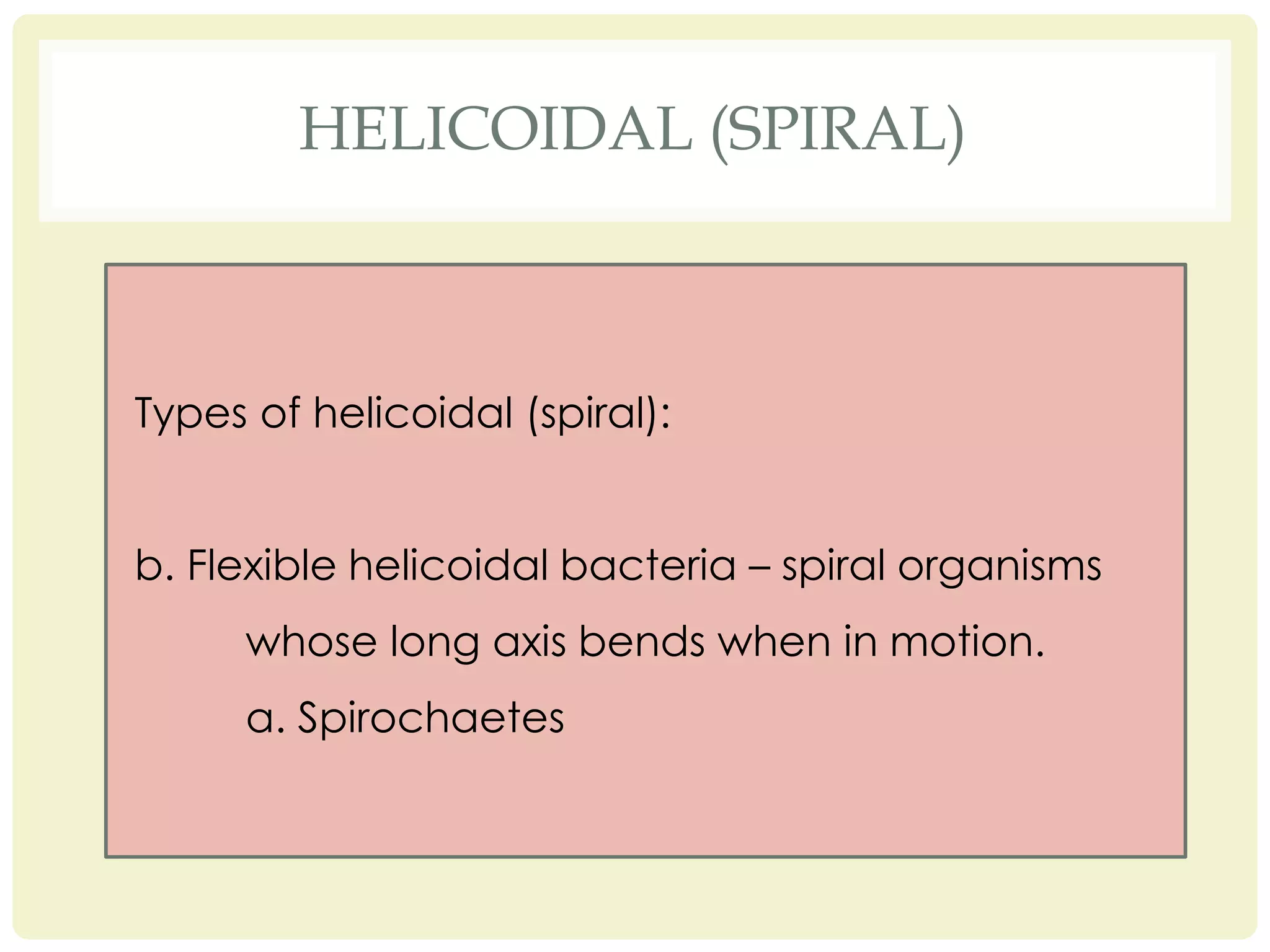 HELICOIDAL (SPIRAL)

Types of helicoidal (spiral):

b. Flexible helicoidal bacteria – spiral organisms whose long axis bends when in motion.

a. Spirochaetes